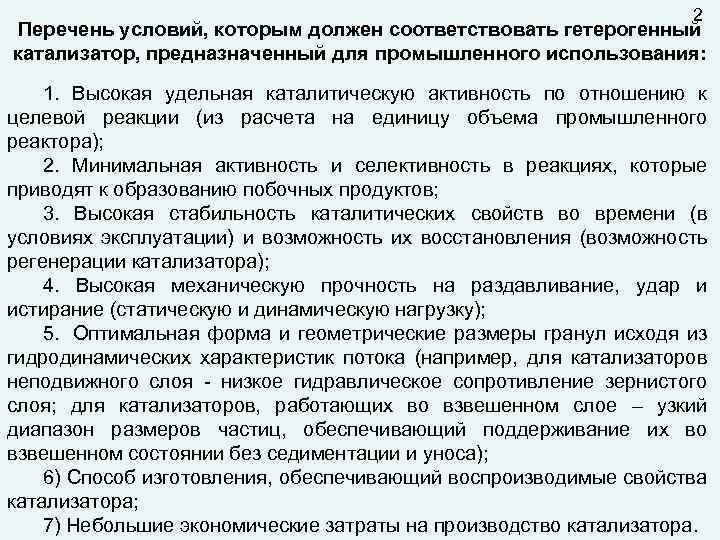 2

Перечень условий, которым должен соответствовать гетерогенный катализатор, предназначенный для промышленного использования:

1. Высокая удельная каталитическую активность по отношению к целевой реакции (из расчета на единицу объема промышленного реактора);

2. Минимальная активность и селективность в реакциях, которые приводят к образованию побочных продуктов;

3. Высокая стабильность каталитических свойств во времени (в условиях эксплуатации) и возможность их восстановления (возможность регенерации катализатора);

4. Высокая механическую прочность на раздавливание, удар и истирание (статическую и динамическую нагрузку);

5. Оптимальная форма и геометрические размеры гранул исходя из гидродинамических характеристик потока (например, для катализаторов неподвижного слоя - низкое гидравлическое сопротивление зернистого слоя; для катализаторов, работающих во взвешенном слое – узкий диапазон размеров частиц, обеспечивающий поддерживание их во взвешенном состоянии без седиментации и уноса);

6) Способ изготовления, обеспечивающий воспроизводимые свойства катализатора;

7) Небольшие экономические затраты на производство катализатора.